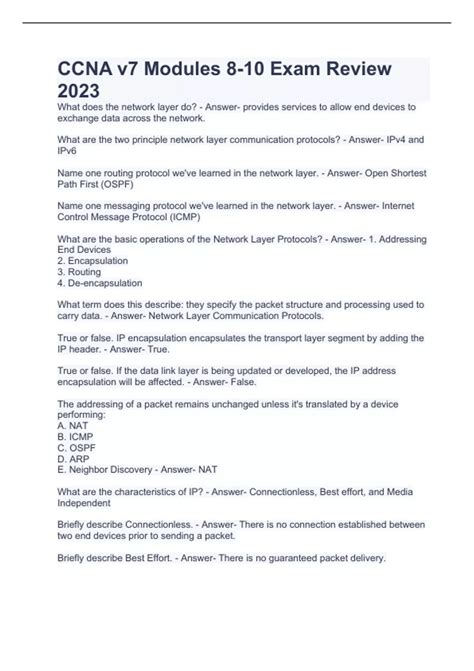 CCNA v7 Modules 8-10 Exam Review 2023

What does the network layer do? - Answer- provides services to allow end devices to exchange data across the network.

What are the two principle network layer communication protocols? - Answer- IPv4 and IPv6

Name one routing protocol we've learned in the network layer. - Answer- Open Shortest Path First (OSPF)

Name one messaging protocol we've learned in the network layer. - Answer- Internet Control Message Protocol (ICMP)

What are the basic operations of the Network Layer Protocols? - Answer- 1. Addressing End Devices
2. Encapsulation
3. Routing
4. De-encapsulation

What term does this describe: they specify the packet structure and processing used to carry data. - Answer- Network Layer Communication Protocols.

True or false. IP encapsulation encapsulates the transport layer segment by adding the IP header. - Answer- True.

True or false. If the data link layer is being updated or developed, the IP address encapsulation will be affected. - Answer- False.

The addressing of a packet remains unchanged unless it's translated by a device performing:
A. NAT
B. ICMP
C. OSPF
D. ARP
E. Neighbor Discovery - Answer- NAT

What are the characteristics of IP? - Answer- Connectionless, Best effort, and Media Independent

Briefly describe Connectionless. - Answer- There is no connection established between two end devices prior to sending a packet.

Briefly describe Best Effort. - Answer- There is no guaranteed packet delivery.